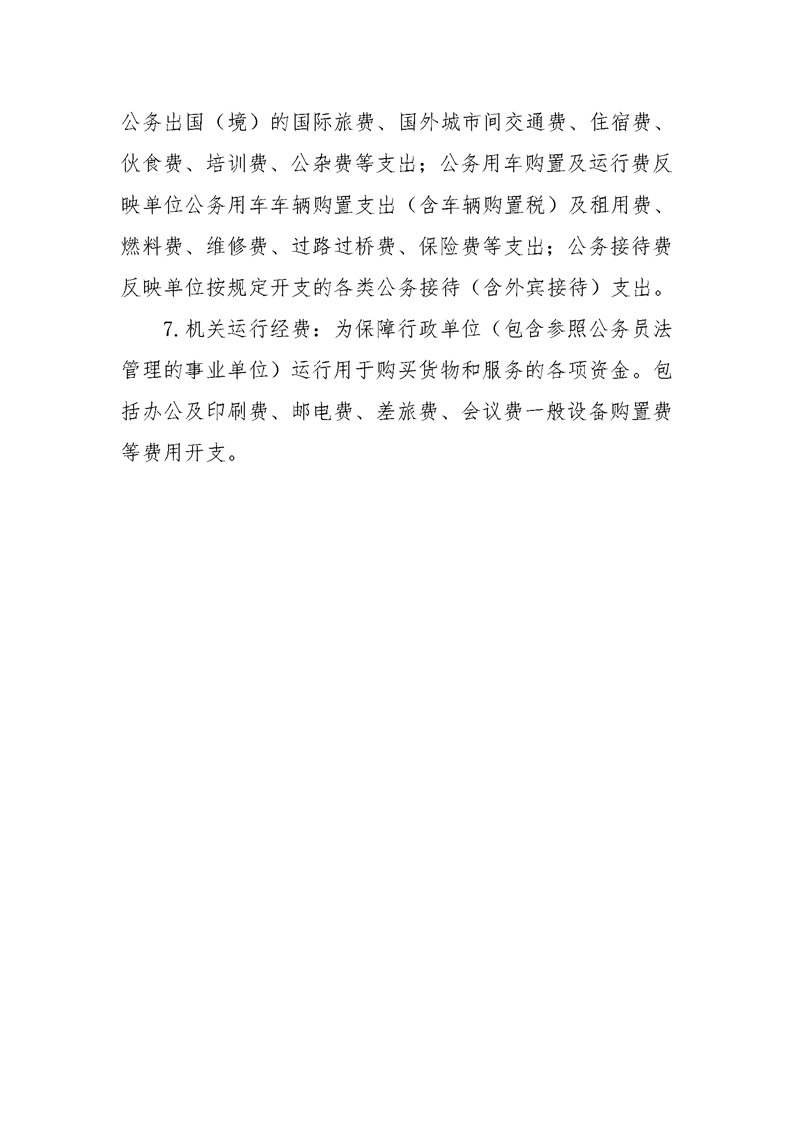 公务出国（境）的国际旅费、国外城市间交通费、住宿费、伙食费、培训费、公杂费等支出；公务用车购置及运行费反映单位公务用车车辆购置支出（含车辆购置税）及租用费、燃料费、维修费、过路过桥费、保险费等支出；公务接待费反映单位按规定开支的各类公务接待（含外宾接待）支出。

7.机关运行经费：为保障行政单位（包含参照公务员法管理的事业单位）运行用于购买货物和服务的各项资金。包括办公及印刷费、邮电费、差旅费、会议费一般设备购置费等费用开支。